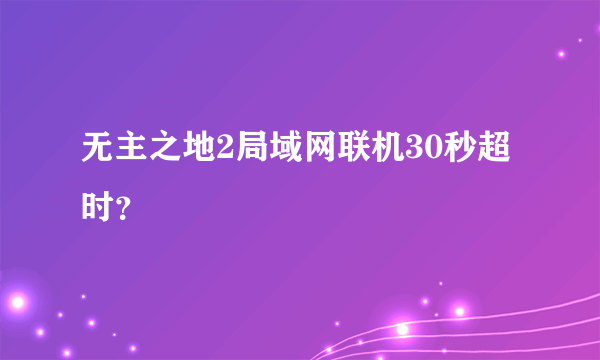 无主之地2局域网联机30秒超时？